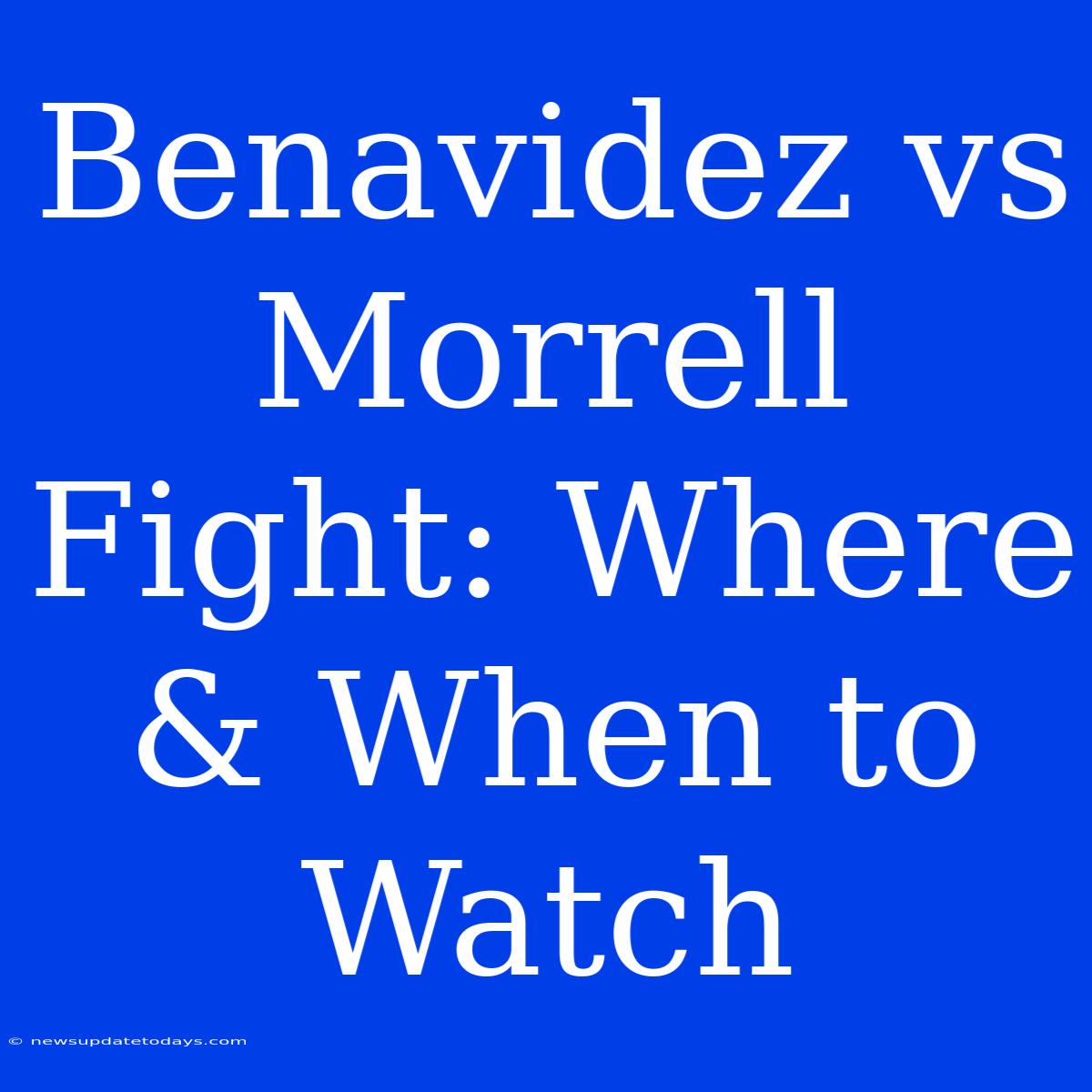 Benavidez vs Morrell Fight: Where & When to Watch

© newsupdatetodays.com